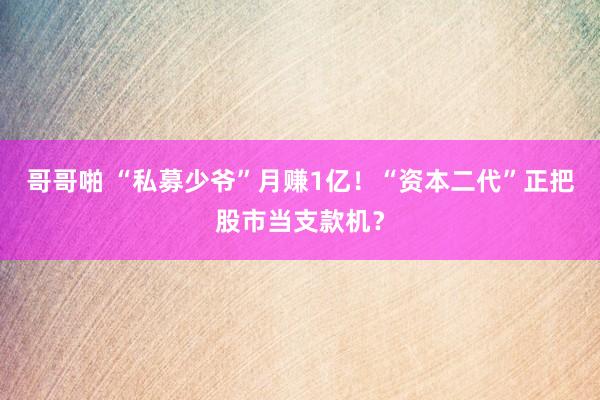 哥哥啪 “私募少爷”月赚1亿！“资本二代”正把股市当支款机？